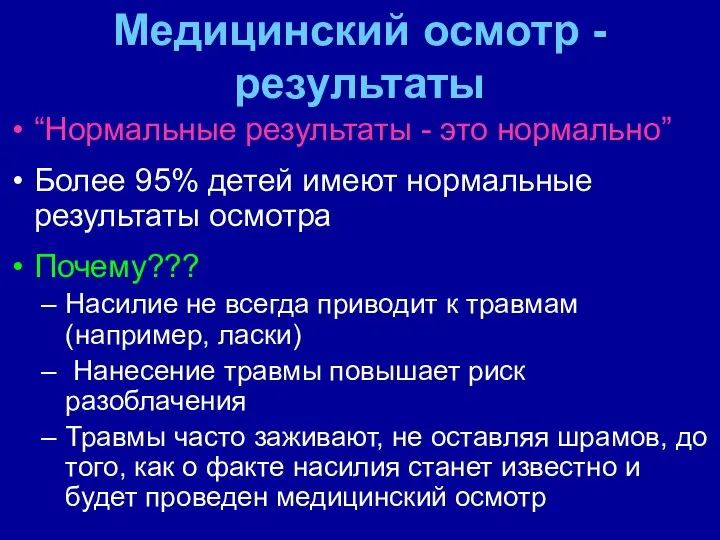 Медицинский осмотр - результаты

• “Нормальные результаты - это нормально”

• Более 95% детей имеют нормальные результаты осмотра

• Почему???

– Насилие не всегда приводит к травмам (например, ласки)

– Нанесение травмы повышает риск разоблачения

– Травмы часто заживают, не оставляя шрамов, до того, как о факте насилия станет известно и будет проведен медицинский осмотр